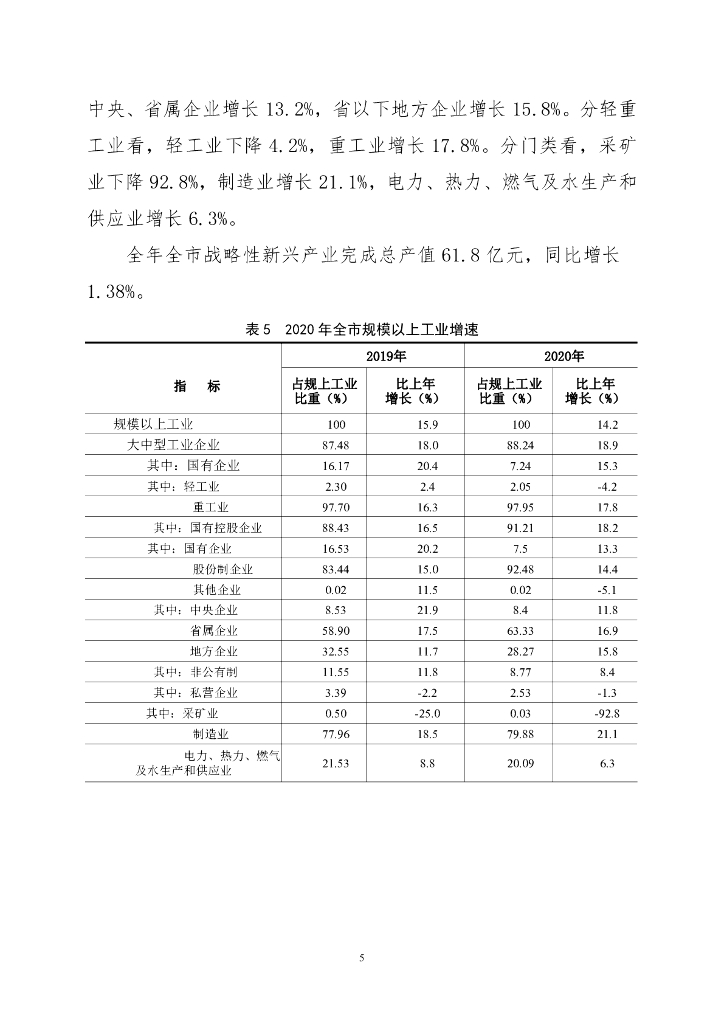 中央、省属企业增长 13.2%，省以下地方企业增长 15.8%。分轻重工业看，轻工业下降 4.2%，重工业增长 17.8%。分门类看，采矿业下降 92.8%，制造业增长 21.1%，电力、热力、燃气及水生产和供应业增长 6.3%。

全年全市战略性新兴产业完成总产值 61.8 亿元，同比增长 1.38%。

表 5 2020 年全市规模以上工业增速

| 指 标 | 2019年 占规上工业比重（%） | 2019年 比上年增长（%） | 2020年 占规上工业比重（%） | 2020年 比上年增长（%） |
|---|---|---|---|---|
| 规模以上工业 | 100 | 15.9 | 100 | 14.2 |
| 大中型工业企业 | 87.48 | 18.0 | 88.24 | 18.9 |
| 其中：国有企业 | 16.17 | 20.4 | 7.24 | 15.3 |
| 其中：轻工业 | 2.30 | 2.4 | 2.05 | -4.2 |
| 重工业 | 97.70 | 16.3 | 97.95 | 17.8 |
| 其中：国有控股企业 | 88.43 | 16.5 | 91.21 | 18.2 |
| 其中：国有企业 | 16.53 | 20.2 | 7.5 | 13.3 |
| 股份制企业 | 83.44 | 15.0 | 92.48 | 14.4 |
| 其他企业 | 0.02 | 11.5 | 0.02 | -5.1 |
| 其中：中央企业 | 8.53 | 21.9 | 8.4 | 11.8 |
| 省属企业 | 58.90 | 17.5 | 63.33 | 16.9 |
| 地方企业 | 32.55 | 11.7 | 28.27 | 15.8 |
| 其中：非公有制 | 11.55 | 11.8 | 8.77 | 8.4 |
| 其中：私营企业 | 3.39 | -2.2 | 2.53 | -1.3 |
| 其中：采矿业 | 0.50 | -25.0 | 0.03 | -92.8 |
| 制造业 | 77.96 | 18.5 | 79.88 | 21.1 |
| 电力、热力、燃气及水生产和供应业 | 21.53 | 8.8 | 20.09 | 6.3 |

5